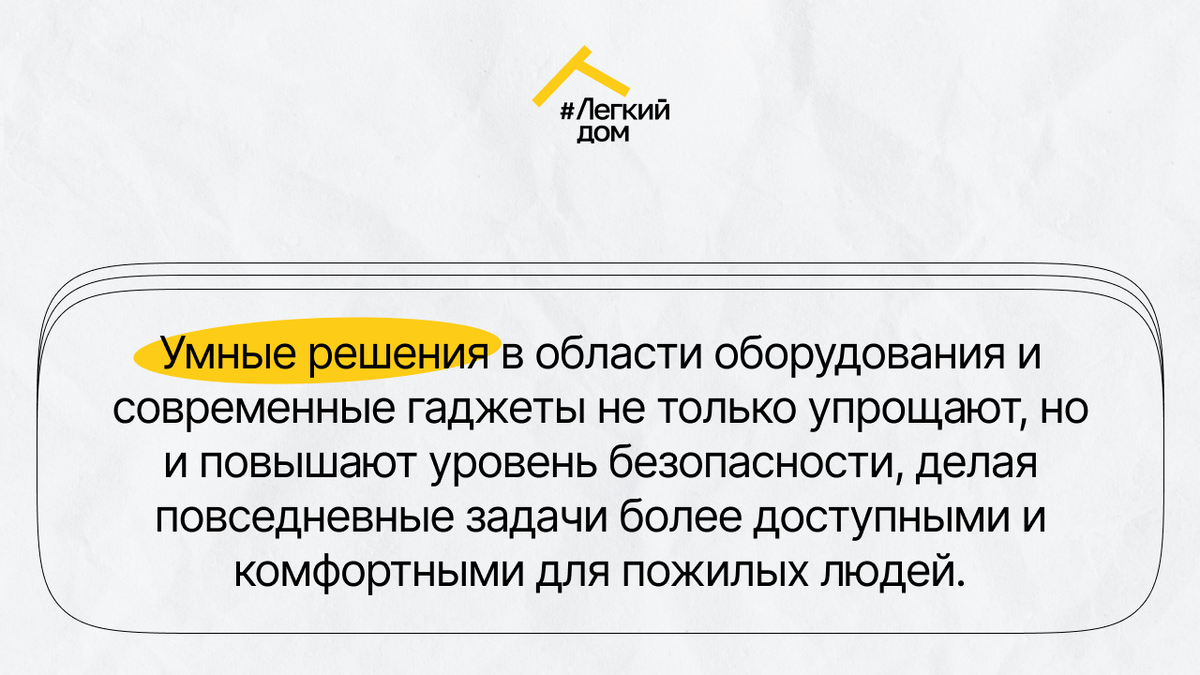 #Легкий дом

Умные решения в области оборудования и современные гаджеты не только упрощают, но и повышают уровень безопасности, делая повседневные задачи более доступными и комфортными для пожилых людей.